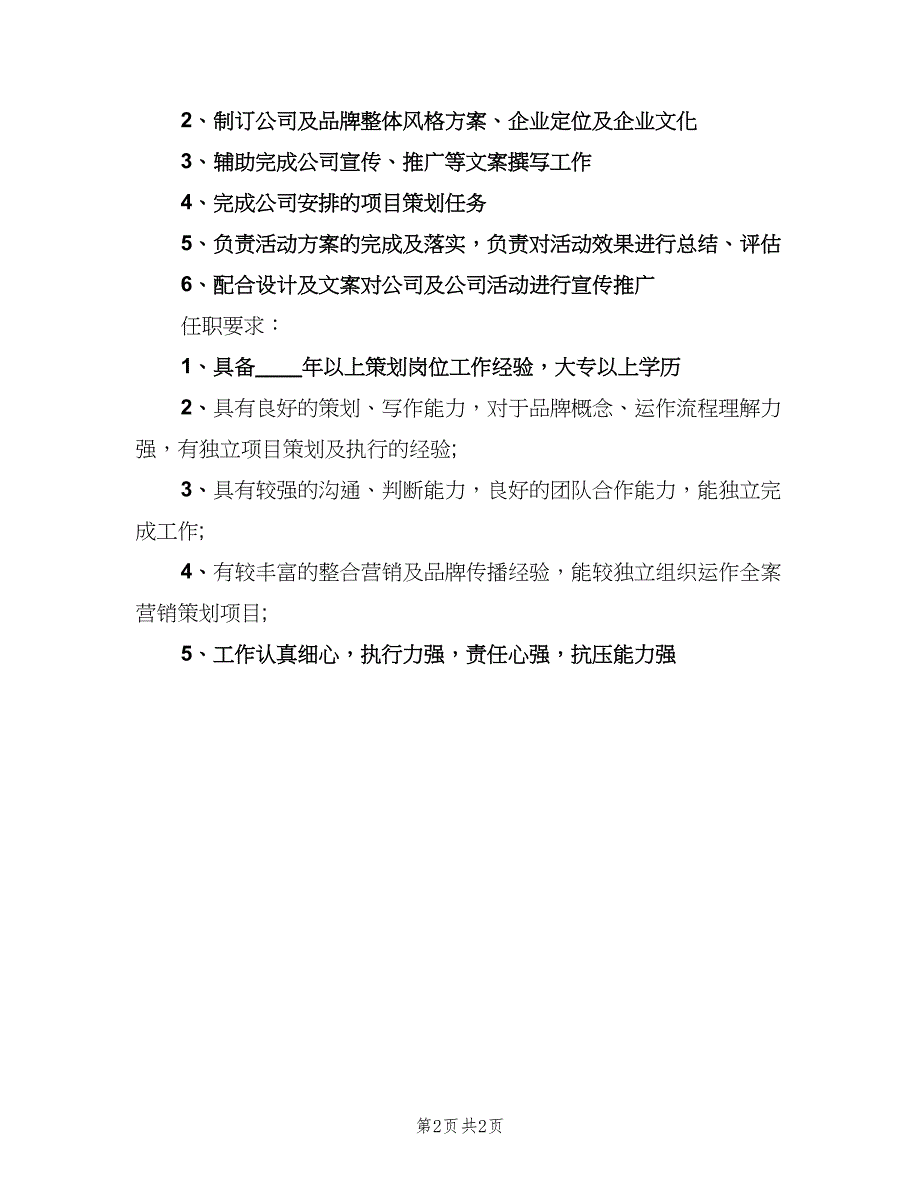 2、制订公司及品牌整体风格方案、企业定位及企业文化

3、辅助完成公司宣传、推广等文案撰写工作

4、完成公司安排的项目策划任务

5、负责活动方案的完成及落实，负责对活动效果进行总结、评估

6、配合设计及文案对公司及公司活动进行宣传推广

任职要求：

1、具备____年以上策划岗位工作经验，大专以上学历

2、具有良好的策划、写作能力，对于品牌概念、运作流程理解力强，有独立项目策划及执行的经验;

3、具有较强的沟通、判断能力，良好的团队合作能力，能独立完成工作;

4、有较丰富的整合营销及品牌传播经验，能较独立组织运作全案营销策划项目;

5、工作认真细心，执行力强，责任心强，抗压能力强

第2页 共2页